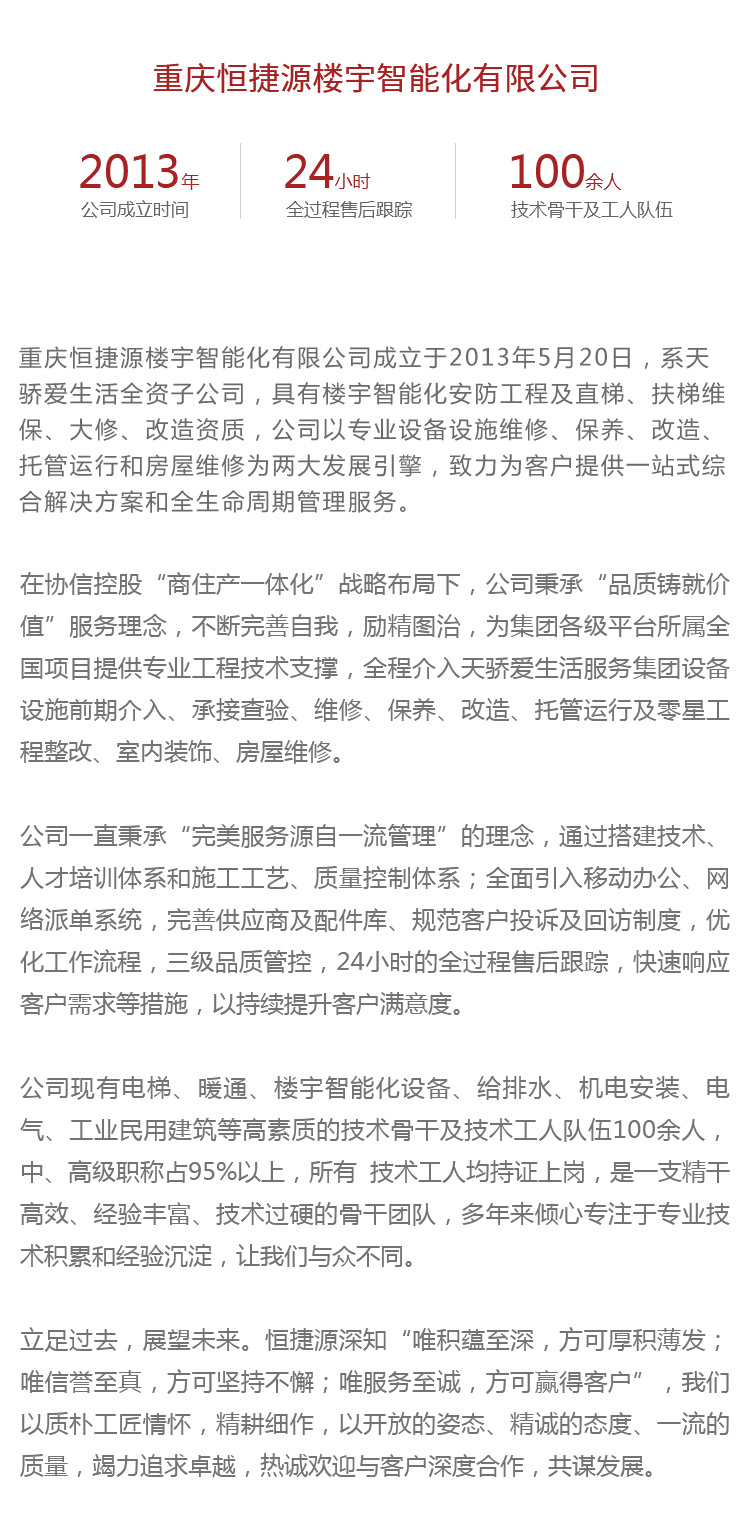 重庆恒捷源楼宇智能化有限公司

2013年
公司成立时间

24小时
全过程售后跟踪

100余人
技术骨干及工人队伍

重庆恒捷源楼宇智能化有限公司成立于2013年5月20日，系天骄爱生活全资子公司，具有楼宇智能化安防工程及直梯、扶梯维保、大修、改造资质，公司以专业设备设施维修、保养、改造、托管运行和房屋维修为两大发展引擎，致力为客户提供一站式综合解决方案和全生命周期管理服务。

在协信控股“商住产一体化”战略布局下，公司秉承“品质铸就价值”服务理念，不断完善自我，励精图治，为集团各级平台所属全国项目提供专业工程技术支撑，全程介入天骄爱生活服务集团设备设施前期介入、承接查验、维修、保养、改造、托管运行及零星工程整改、室内装饰、房屋维修。

公司一直秉承“完美服务源自一流管理”的理念，通过搭建技术、人才培训体系和施工工艺、质量控制体系；全面引入移动办公、网络派单系统，完善供应商及配件库、规范客户投诉及回访制度，优化工作流程，三级品质管控，24小时的全过程售后跟踪，快速响应客户需求等措施，以持续提升客户满意度。

公司现有电梯、暖通、楼宇智能化设备、给排水、机电安装、电气、工业民用建筑等高素质的技术骨干及技术工人队伍100余人，中、高级职称占95%以上，所有 技术工人均持证上岗，是一支精干高效、经验丰富、技术过硬的骨干团队，多年来倾心专注于专业技术积累和经验沉淀，让我们与众不同。

立足过去，展望未来。恒捷源深知“唯积蕴至深，方可厚积薄发；唯信誉至真，方可坚持不懈；唯服务至诚，方可赢得客户”，我们以质朴工匠情怀，精耕细作，以开放的姿态、精诚的态度、一流的质量，竭力追求卓越，热诚欢迎与客户深度合作，共谋发展。